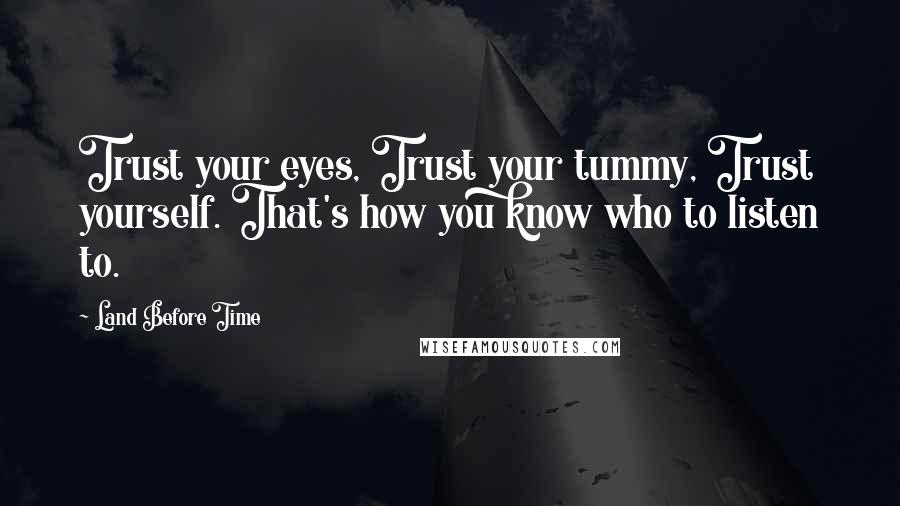 Trust your eyes, Trust your tummy, Trust yourself. That's how you know who to listen to.

~ Land Before Time

WISEFAMOUSQUOTES.COM